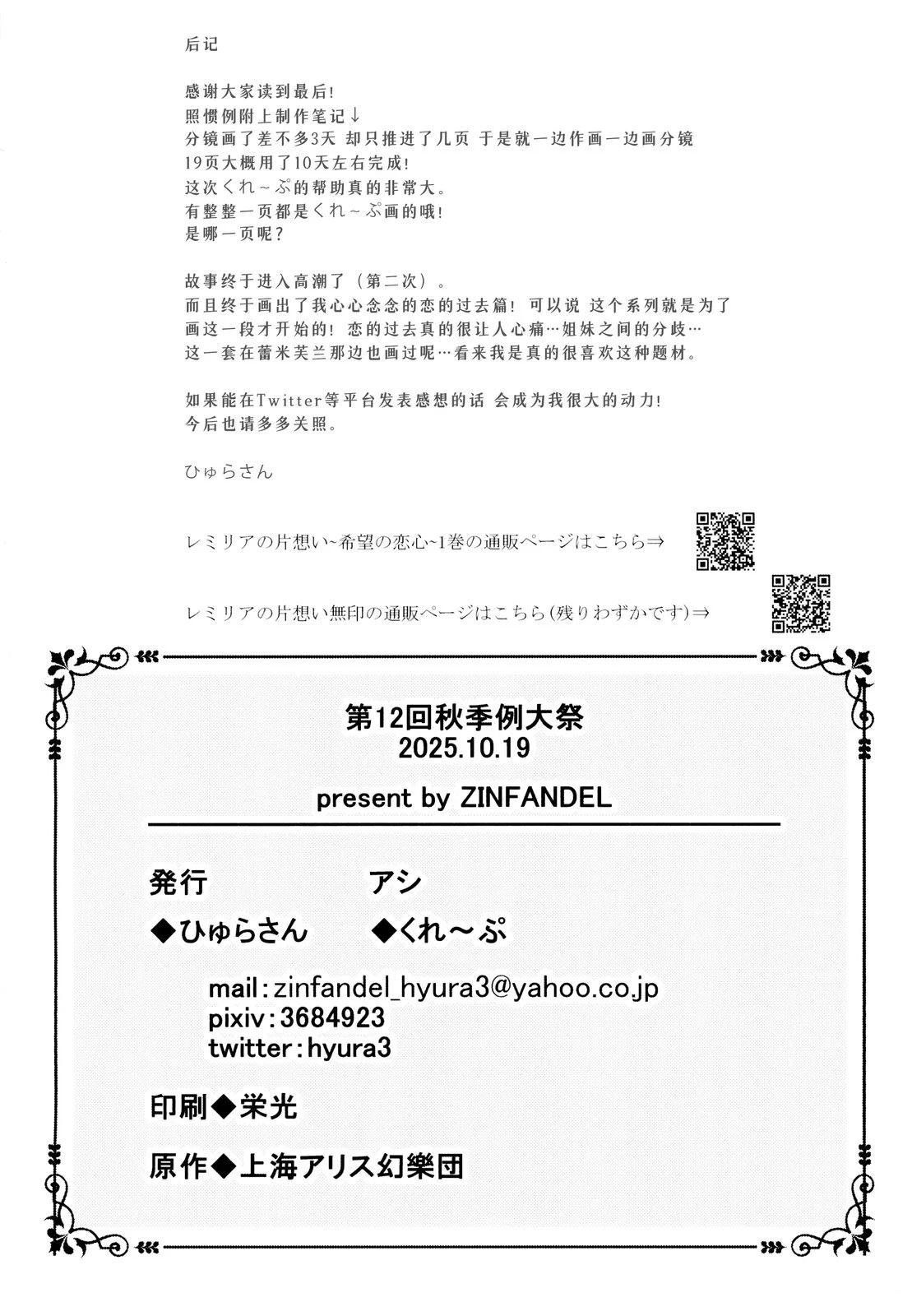 后记

感谢大家读到最后!
照惯例附上制作笔记↓
分镜画了差不多3天 却只推进了几页 于是就一边作画一边画分镜
19页大概用了10天左右完成!
这次くれ~ぷ的帮助真的非常大。
有整整一页都是くれ~ぷ画的哦!
是哪一页呢?

故事终于进入高潮了(第二次)。
而且终于画出了我心心念念的恋的过去篇! 可以说 这个系列就是为了画这一段才开始的! 恋的过去真的很让人心痛…姐妹之间的分歧…
这一套在蕾米芙兰那边也画过呢…看来我是真的很喜欢这种题材。

如果能在Twitter等平台发表感想的话 会成为我很大的动力!
今后也请多多关照。

ひゅらさん

レミリアの片想い~希望の恋心~1巻の通販ページはこちら⇒

レミリアの片想い無印の通販ページはこちら(残りわずかです)⇒

第12回秋季例大祭
2025.10.19

present by ZINFANDEL

発行
◆ひゅらさん

アシ
◆くれ～ぷ

mail:zinfandel_hyura3@yahoo.co.jp
pixiv:3684923
twitter:hyura3

印刷◆栄光

原作◆上海アリス幻樂団